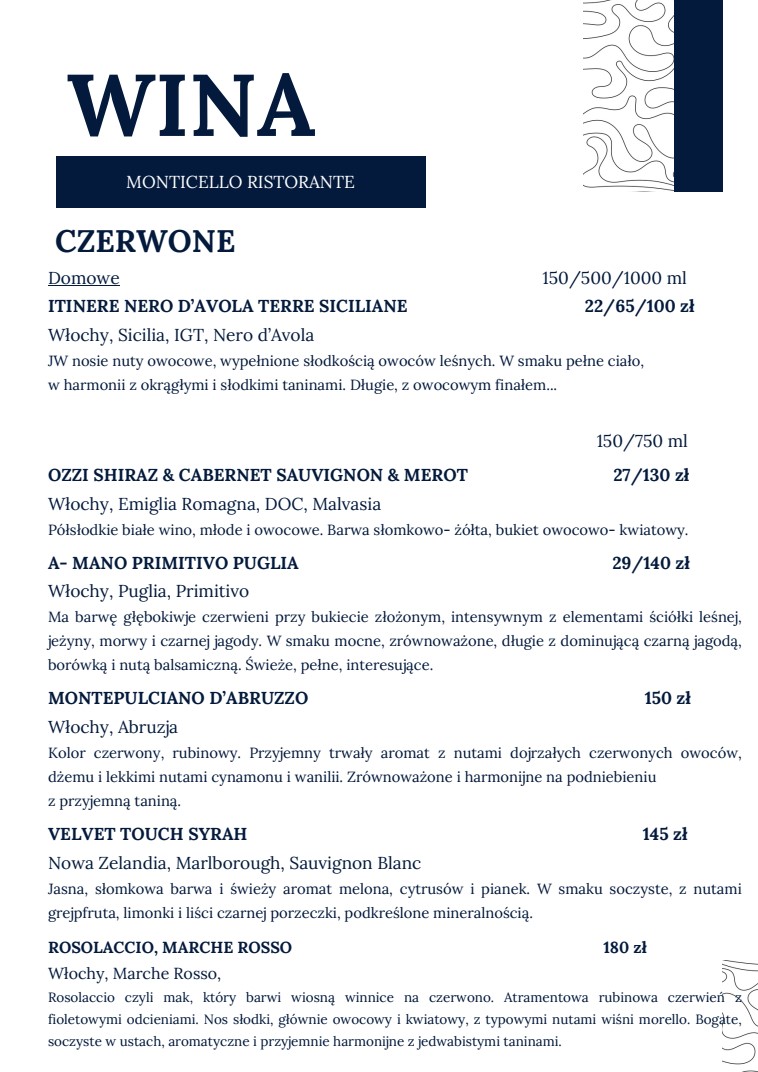 WINA

MONTICELLO RISTORANTE

CZERWONE

Domowe 150/500/1000 ml

ITINERE NERO D'AVOLA TERRE SICILIANE 22/65/100 zł

Włochy, Sicilia, IGT, Nero d'Avola

JW nosie nuty owocowe, wypełnione słodkością owoców leśnych. W smaku pełne ciało, w harmonii z okrągłymi i słodkimi taninami. Długie, z owocowym finałem...

150/750 ml

OZZI SHIRAZ & CABERNET SAUVIGNON & MEROT 27/130 zł

Włochy, Emiglia Romagna, DOC, Malvasia

Półsłodkie białe wino, młode i owocowe. Barwa słomkowo- żółta, bukiet owocowo- kwiatowy.

A- MANO PRIMITIVO PUGLIA 29/140 zł

Włochy, Puglia, Primitivo

Ma barwę głębokiwje czerwieni przy bukiecie złożonym, intensywnym z elementami ściółki leśnej, jeżyny, morwy i czarnej jagody. W smaku mocne, zrównoważone, długie z dominującą czarną jagodą, borówką i nutą balsamiczną. Świeże, pełne, interesujące.

MONTEPULCIANO D'ABRUZZO 150 zł

Włochy, Abruzja

Kolor czerwony, rubinowy. Przyjemny trwały aromat z nutami dojrzałych czerwonych owoców, dżemu i lekkimi nutami cynamonu i wanilii. Zrównoważone i harmonijne na podniebieniu z przyjemną taniną.

VELVET TOUCH SYRAH 145 zł

Nowa Zelandia, Marlborough, Sauvignon Blanc

Jasna, słomkowa barwa i świeży aromat melona, cytrusów i pianek. W smaku soczyste, z nutami grejpfruta, limonki i liści czarnej porzeczki, podkreślone mineralnością.

ROSOLACCIO, MARCHE ROSSO 180 zł

Włochy, Marche Rosso,

Rosolaccio czyli mak, który barwi wiosną winnice na czerwono. Atramentowa rubinowa czerwień z fioletowymi odcieniami. Nos słodki, głównie owocowy i kwiatowy, z typowymi nutami wiśni morello. Bogate, soczyste w ustach, aromatyczne i przyjemnie harmonijne z jedwabistymi taninami.